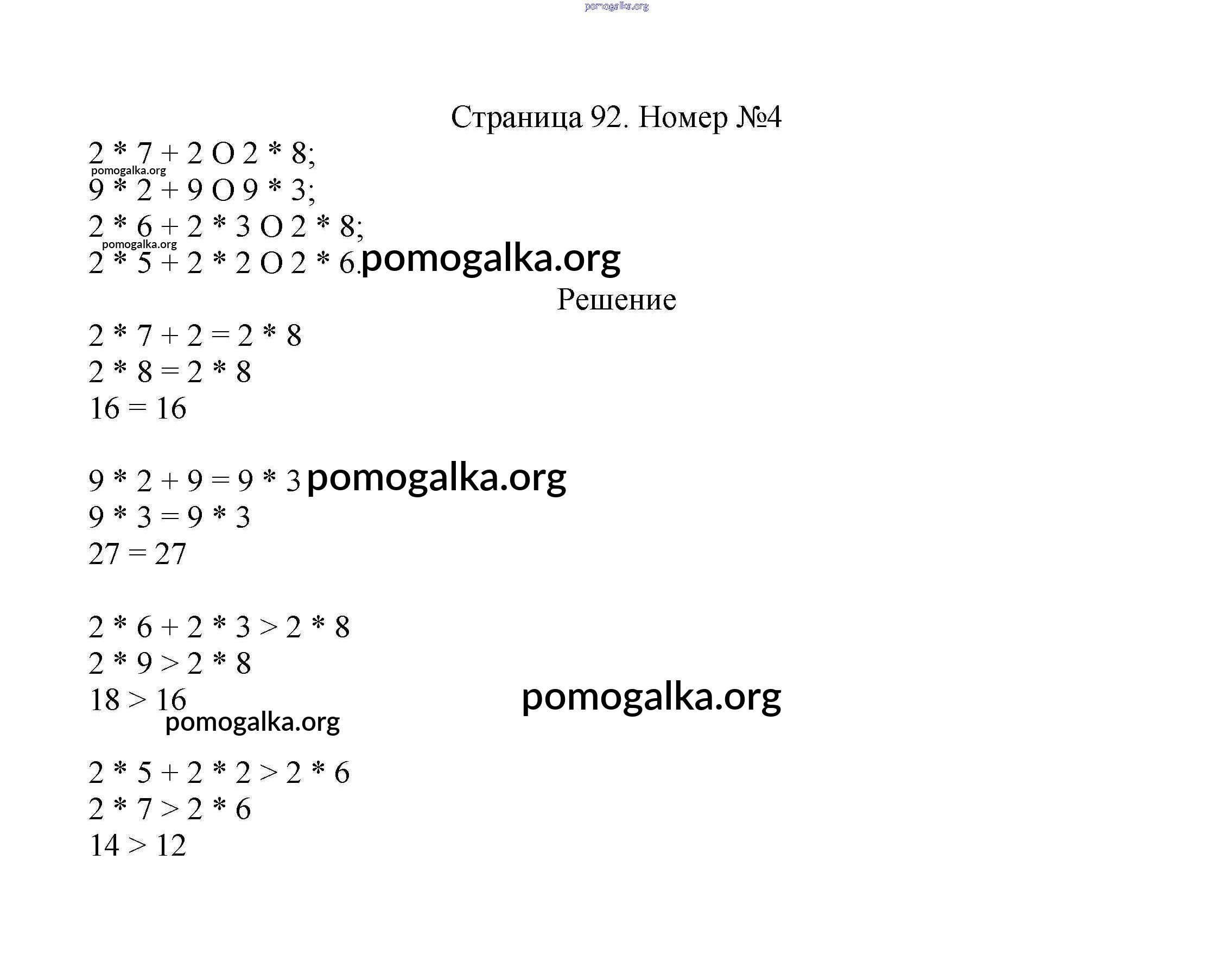 pomogalka.org

Страница 92. Номер №4

2 * 7 + 2 O 2 * 8;
pomogalka.org
9 * 2 + 9 O 9 * 3;
2 * 6 + 2 * 3 O 2 * 8;
pomogalka.org
2 * 5 + 2 * 2 O 2 * 6. pomogalka.org

Решение

2 * 7 + 2 = 2 * 8
2 * 8 = 2 * 8
16 = 16

9 * 2 + 9 = 9 * 3 pomogalka.org
9 * 3 = 9 * 3
27 = 27

2 * 6 + 2 * 3 > 2 * 8
2 * 9 > 2 * 8
18 > 16
pomogalka.org
pomogalka.org

2 * 5 + 2 * 2 > 2 * 6
2 * 7 > 2 * 6
14 > 12